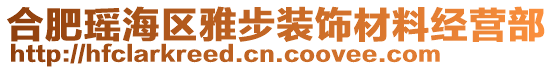 合肥瑶海区雅步装饰材料经营部
http://hfclarkreed.cn.coovee.com